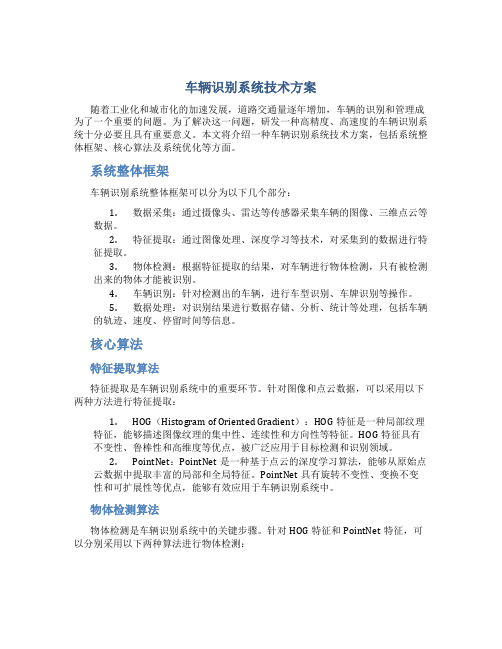 车辆识别系统技术方案

随着工业化和城市化的加速发展，道路交通量逐年增加，车辆的识别和管理成为了一个重要的问题。为了解决这一问题，研发一种高精度、高速度的车辆识别系统十分必要且具有重要意义。本文将介绍一种车辆识别系统技术方案，包括系统整体框架、核心算法及系统优化等方面。

系统整体框架

车辆识别系统整体框架可以分为以下几个部分：

1. 数据采集：通过摄像头、雷达等传感器采集车辆的图像、三维点云等数据。
2. 特征提取：通过图像处理、深度学习等技术，对采集到的数据进行特征提取。
3. 物体检测：根据特征提取的结果，对车辆进行物体检测，只有被检测出来的物体才能被识别。
4. 车辆识别：针对检测出的车辆，进行车型识别、车牌识别等操作。
5. 数据处理：对识别结果进行数据存储、分析、统计等处理，包括车辆的轨迹、速度、停留时间等信息。

核心算法

特征提取算法

特征提取是车辆识别系统中的重要环节。针对图像和点云数据，可以采用以下两种方法进行特征提取：

1. HOG（Histogram of Oriented Gradient）：HOG 特征是一种局部纹理特征，能够描述图像纹理的集中性、连续性和方向性等特征。HOG 特征具有不变性、鲁棒性和高维度等优点，被广泛应用于目标检测和识别领域。
2. PointNet：PointNet 是一种基于点云的深度学习算法，能够从原始点云数据中提取丰富的局部和全局特征。PointNet 具有旋转不变性、变换不变性和可扩展性等优点，能够有效应用于车辆识别系统中。

物体检测算法

物体检测是车辆识别系统中的关键步骤。针对 HOG 特征和 PointNet 特征，可以分别采用以下两种算法进行物体检测：